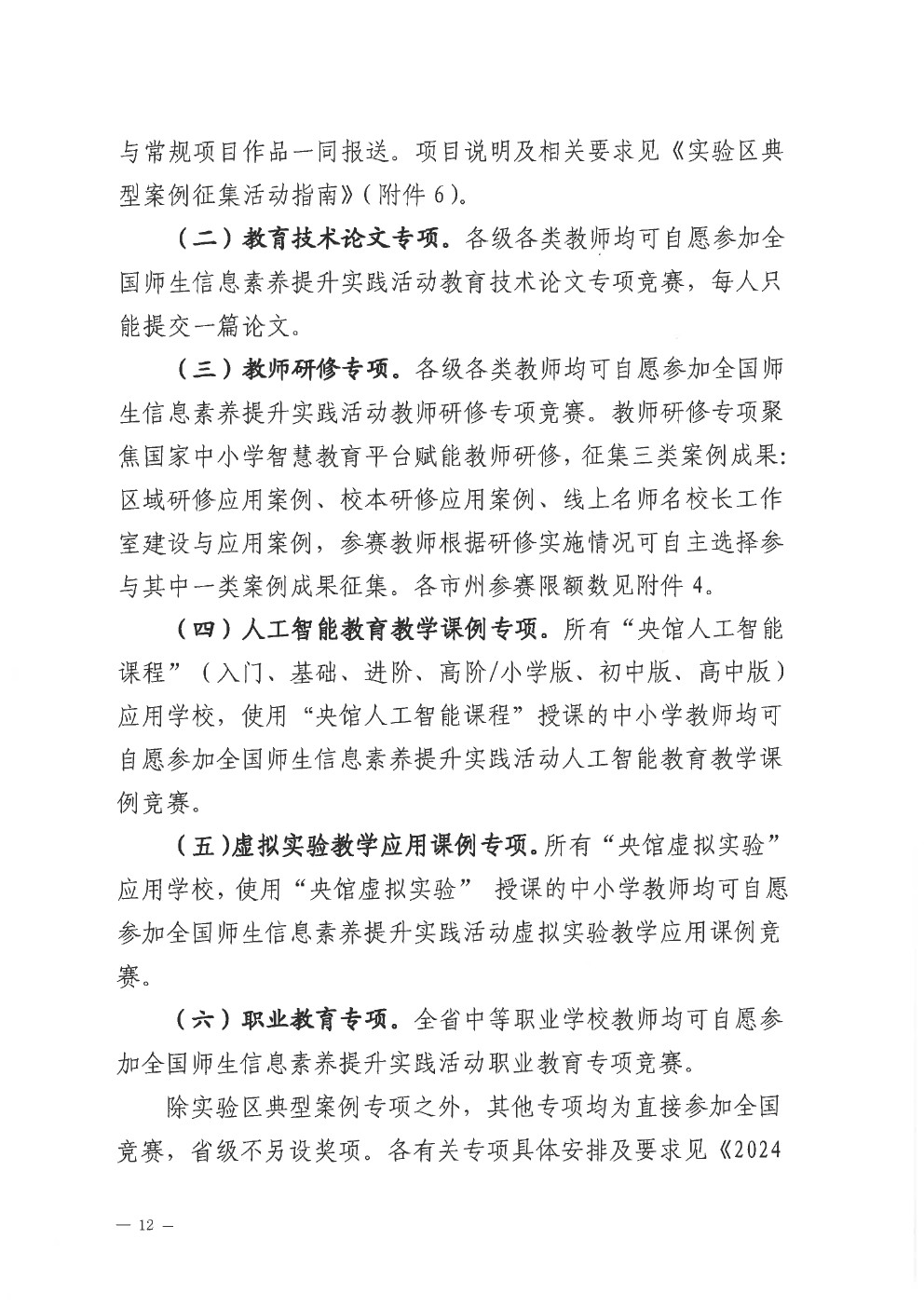 与常规项目作品一同报送。项目说明及相关要求见《实验区典型案例征集活动指南》（附件 6）。

（二）教育技术论文专项。各级各类教师均可自愿参加全国师生信息素养提升实践活动教育技术论文专项竞赛，每人只能提交一篇论文。

（三）教师研修专项。各级各类教师均可自愿参加全国师生信息素养提升实践活动教师研修专项竞赛。教师研修专项聚焦国家中小学智慧教育平台赋能教师研修，征集三类案例成果：区域研修应用案例、校本研修应用案例、线上名师名校长工作室建设与应用案例，参赛教师根据研修实施情况可自主选择参与其中一类案例成果征集。各市州参赛限额数见附件 4。

（四）人工智能教育教学课例专项。所有“央馆人工智能课程”（入门、基础、进阶、高阶/小学版、初中版、高中版）应用学校，使用“央馆人工智能课程”授课的中小学教师均可自愿参加全国师生信息素养提升实践活动人工智能教育教学课例竞赛。

（五）虚拟实验教学应用课例专项。所有“央馆虚拟实验”应用学校，使用“央馆虚拟实验” 授课的中小学教师均可自愿参加全国师生信息素养提升实践活动虚拟实验教学应用课例竞赛。

（六）职业教育专项。全省中等职业学校教师均可自愿参加全国师生信息素养提升实践活动职业教育专项竞赛。

除实验区典型案例专项之外，其他专项均为直接参加全国竞赛，省级不另设奖项。各有关专项具体安排及要求见《2024

— 12 —